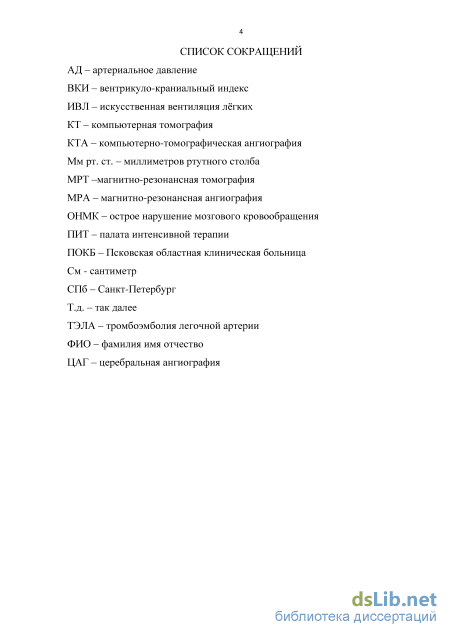 4

СПИСОК СОКРАЩЕНИЙ

АД – артериальное давление

ВКИ – вентрикуло-краниальный индекс

ИВЛ – искусственная вентиляция лёгких

КТ – компьютерная томография

КТА – компьютерно-томографическая ангиография

Мм рт. ст. – миллиметров ртутного столба

МРТ –магнитно-резонансная томография

МРА – магнитно-резонансная ангиография

ОНМК – острое нарушение мозгового кровообращения

ПИТ – палата интенсивной терапии

ПОКБ – Псковская областная клиническая больница

См - сантиметр

СПб – Санкт-Петербург

Т.д. – так далее

ТЭЛА – тромбоэмболия легочной артерии

ФИО – фамилия имя отчество

ЦАГ – церебральная ангиография

dsLib.net
библиотека диссертаций